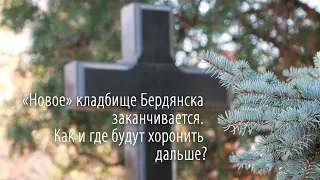 «Новое» кладбище Бердянска заканчивается. Как и где будут хоронить дальше?